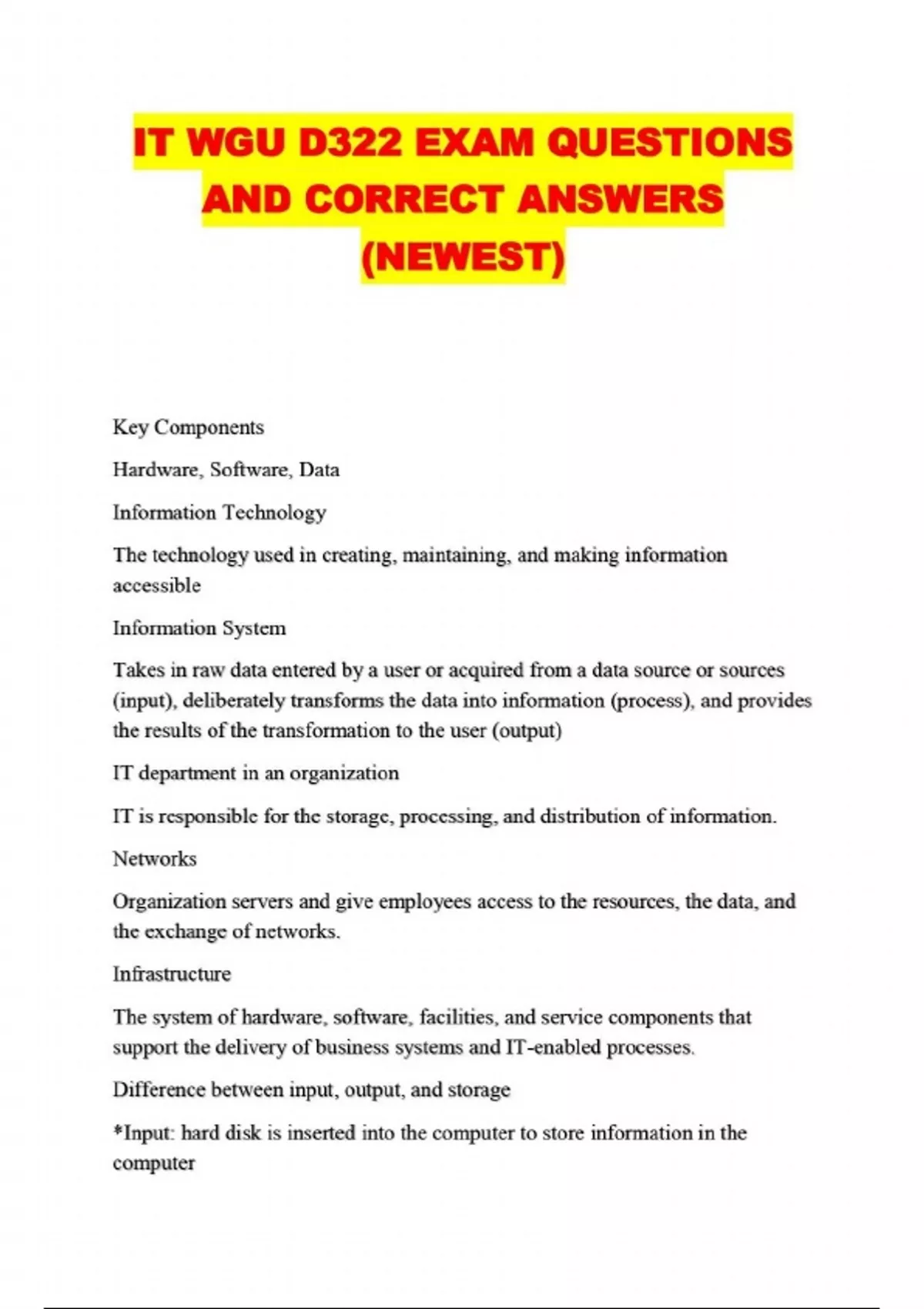 IT WGU D322 EXAM QUESTIONS AND CORRECT ANSWERS (NEWEST)

Key Components

Hardware, Software, Data

Information Technology

The technology used in creating, maintaining, and making information accessible

Information System

Takes in raw data entered by a user or acquired from a data source or sources (input), deliberately transforms the data into information (process), and provides the results of the transformation to the user (output)

IT department in an organization

IT is responsible for the storage, processing, and distribution of information.

Networks

Organization servers and give employees access to the resources, the data, and the exchange of networks.

Infrastructure

The system of hardware, software, facilities, and service components that support the delivery of business systems and IT-enabled processes.

Difference between input, output, and storage

*Input: hard disk is inserted into the computer to store information in the computer